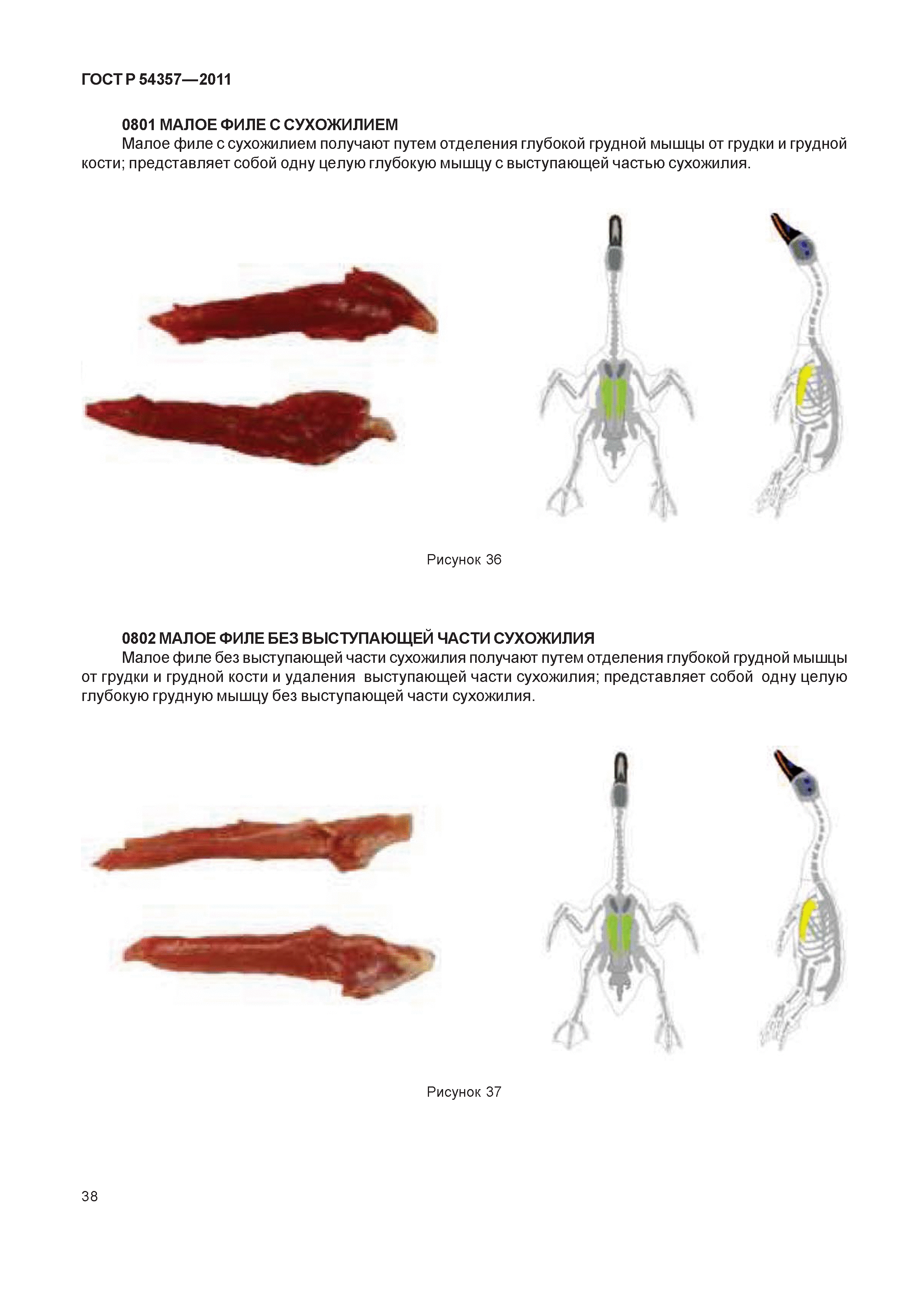 ГОСТ Р 54357—2011

0801 МАЛОЕ ФИЛЕ С СУХОЖИЛИЕМ

Малое филе с сухожилием получают путем отделения глубокой грудной мышцы от грудки и грудной кости; представляет собой одну целую глубокую мышцу с выступающей частью сухожилия.

Рисунок 36

0802 МАЛОЕ ФИЛЕ БЕЗ ВЫСТУПАЮЩЕЙ ЧАСТИ СУХОЖИЛИЯ

Малое филе без выступающей части сухожилия получают путем отделения глубокой грудной мышцы от грудки и грудной кости и удаления выступающей части сухожилия; представляет собой одну целую глубокую грудную мышцу без выступающей части сухожилия.

Рисунок 37

38